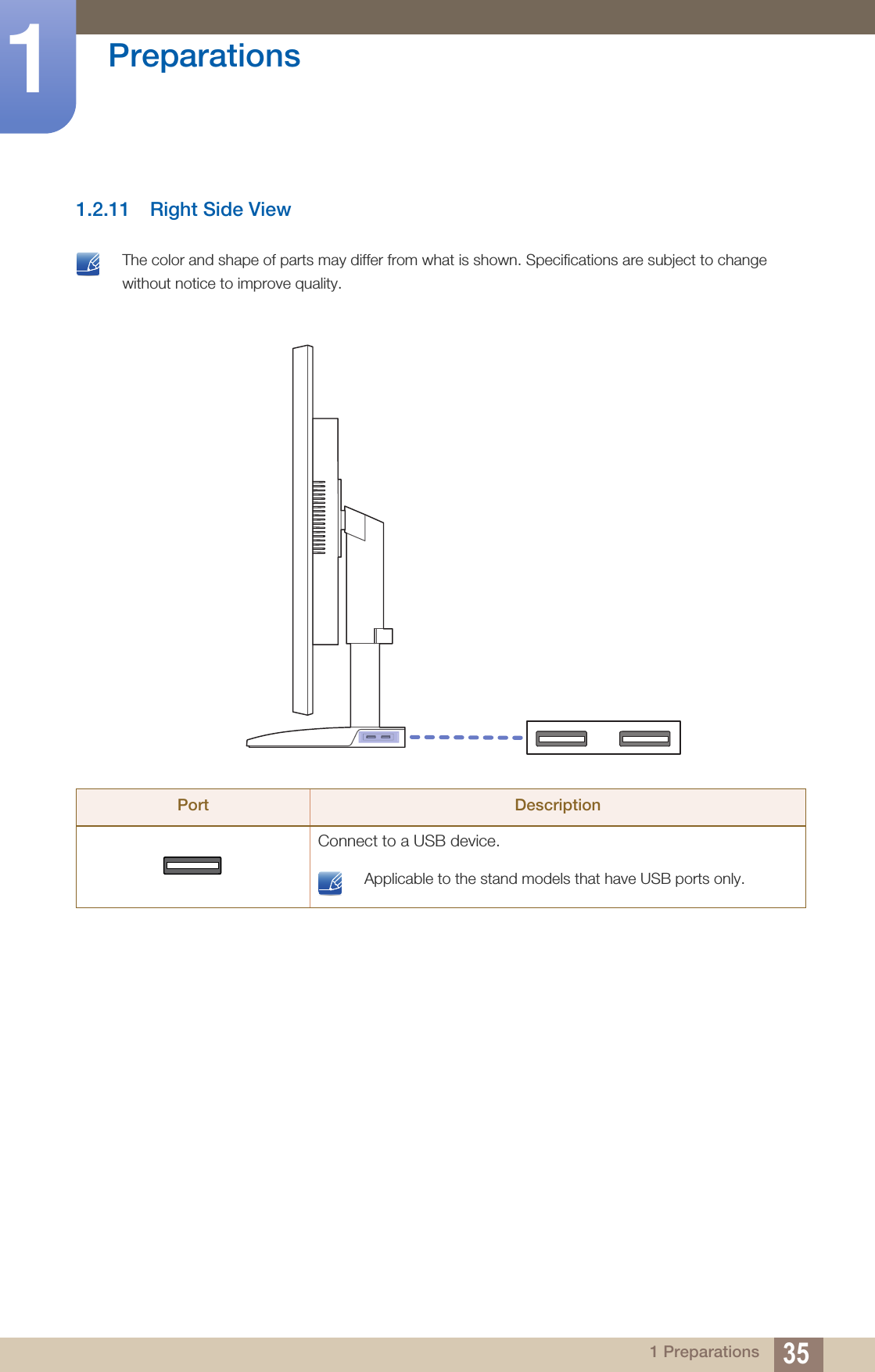 1

Preparations

1.2.11 Right Side View

The color and shape of parts may differ from what is shown. Specifications are subject to change without notice to improve quality.

| Port | Description |
|---|---|
|  | Connect to a USB device. Applicable to the stand models that have USB ports only. |

1 Preparations 35